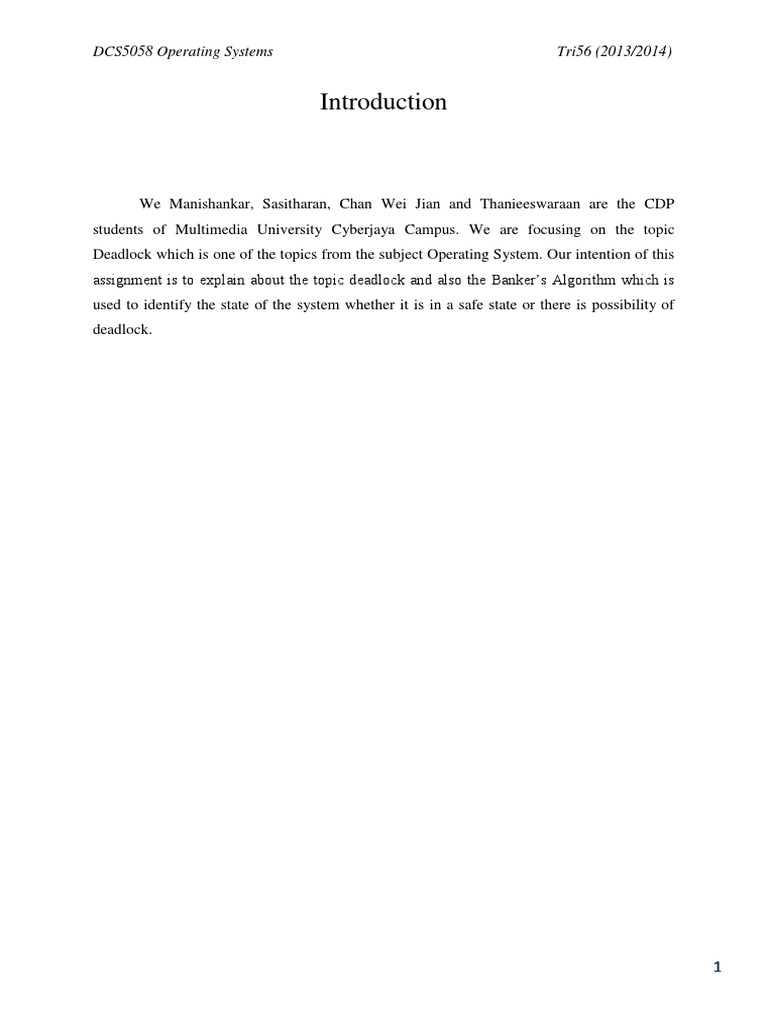 DCS5058 Operating Systems

Tri56 (2013/2014)

Introduction

We Manishankar, Sasitharan, Chan Wei Jian and Thanieeswaraan are the CDP students of Multimedia University Cyberjaya Campus. We are focusing on the topic Deadlock which is one of the topics from the subject Operating System. Our intention of this assignment is to explain about the topic deadlock and also the Banker's Algorithm which is used to identify the state of the system whether it is in a safe state or there is possibility of deadlock.

1